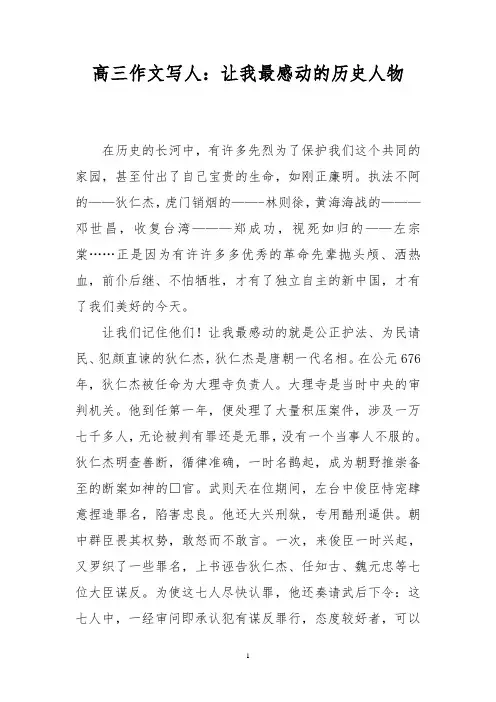 高三作文写人：让我最感动的历史人物

在历史的长河中，有许多先烈为了保护我们这个共同的家园，甚至付出了自己宝贵的生命，如刚正廉明。执法不阿的——狄仁杰，虎门销烟的———林则徐，黄海海战的———邓世昌，收复台湾———郑成功，视死如归的——左宗棠……正是因为有许许多多优秀的革命先辈抛头颅、洒热血，前仆后继、不怕牺牲，才有了独立自主的新中国，才有了我们美好的今天。

让我们记住他们！让我最感动的就是公正护法、为民请民、犯颜直谏的狄仁杰，狄仁杰是唐朝一代名相。在公元676年，狄仁杰被任命为大理寺负责人。大理寺是当时中央的审判机关。他到任第一年，便处理了大量积压案件，涉及一万七千多人，无论被判有罪还是无罪，没有一个当事人不服的。狄仁杰明查善断，循律准确，一时名鹊起，成为朝野推崇备至的断案如神的□官。武则天在位期间，左台中俊臣恃宠肆意捏造罪名，陷害忠良。他还大兴刑狱，专用酷刑逼供。朝中群臣畏其权势，敢怒而不敢言。一次，来俊臣一时兴起，又罗织了一些罪名，上书诬告狄仁杰、任知古、魏元忠等七位大臣谋反。为使这七人尽快认罪，他还奏请武后下令：这七人中，一经审问即承认犯有谋反罪行，态度较好者，可以

1